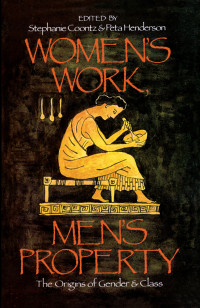 EDITED BY
Stephanie Coontz & Peta Henderson

WOMEN'S WORK, MEN'S PROPERTY

The Origins of Gender & Class